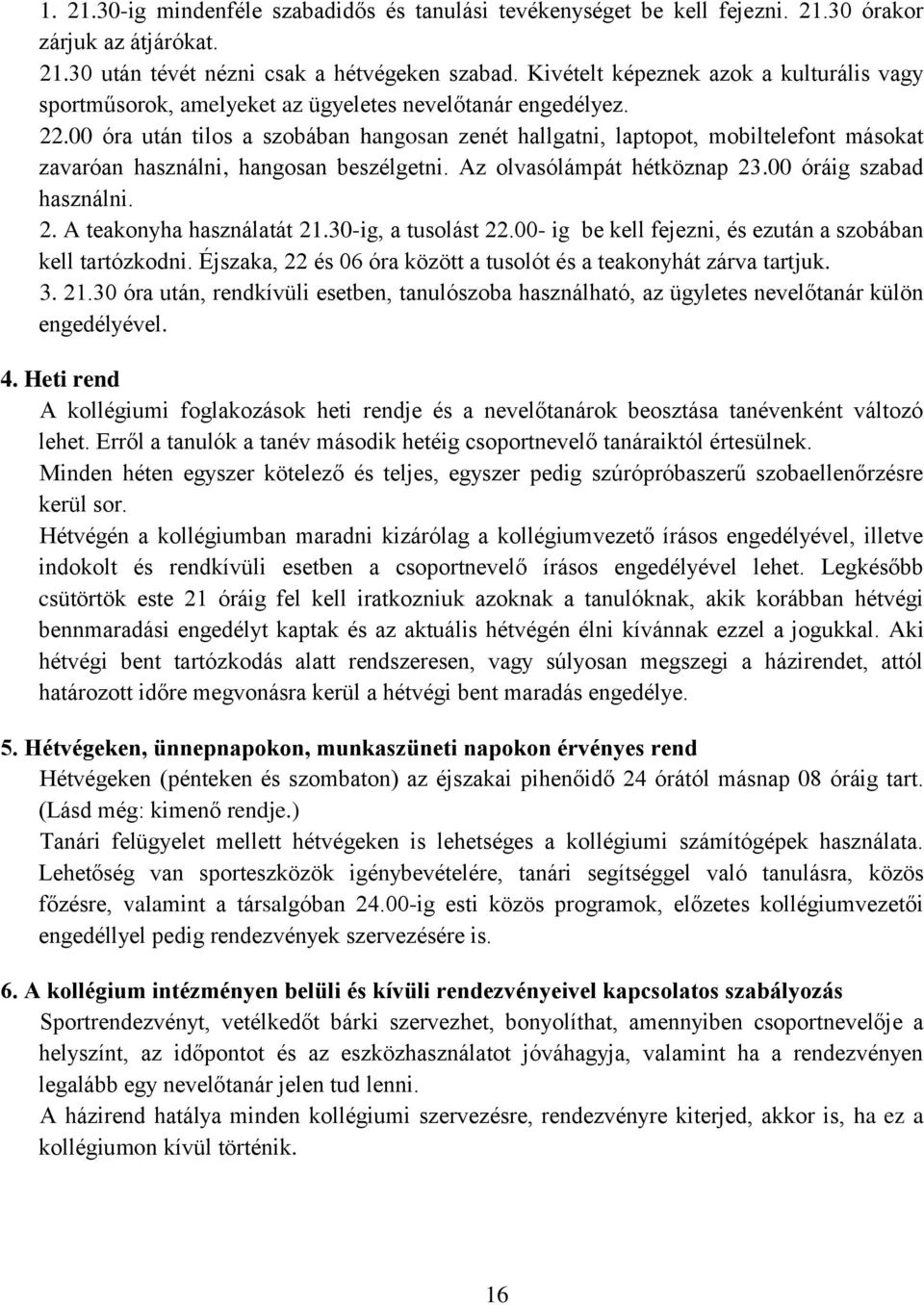 1. 21.30-ig mindenféle szabadidős és tanulási tevékenységet be kell fejezni. 21.30 órakor zárjuk az átjárókat.
21.30 után tévét nézni csak a hétvégeken szabad. Kivételt képeznek azok a kulturális vagy sportműsorok, amelyeket az ügyeletes nevelőtanár engedélyez.
22.00 óra után tilos a szobában hangosan zenét hallgatni, laptopot, mobiltelefont másokat zavaróan használni, hangosan beszélgetni. Az olvasólámpát hétköznap 23.00 óráig szabad használni.
2. A teakonyha használatát 21.30-ig, a tusolást 22.00- ig be kell fejezni, és ezután a szobában kell tartózkodni. Éjszaka, 22 és 06 óra között a tusolót és a teakonyhát zárva tartjuk.
3. 21.30 óra után, rendkívüli esetben, tanulószoba használható, az ügyletes nevelőtanár külön engedélyével.

4. Heti rend
A kollégiumi foglakozások heti rendje és a nevelőtanárok beosztása tanévenként változó lehet. Erről a tanulók a tanév második hetéig csoportnevelő tanáraiktól értesülnek.
Minden héten egyszer kötelező és teljes, egyszer pedig szúrópróbaszerű szobaellenőrzésre kerül sor.
Hétvégén a kollégiumban maradni kizárólag a kollégiumvezető írásos engedélyével, illetve indokolt és rendkívüli esetben a csoportnevelő írásos engedélyével lehet. Legkésőbb csütörtök este 21 óráig fel kell iratkozniuk azoknak a tanulóknak, akik korábban hétvégi bennmaradási engedélyt kaptak és az aktuális hétvégén élni kívánnak ezzel a jogukkal. Aki hétvégi bent tartózkodás alatt rendszeresen, vagy súlyosan megszegi a házirendet, attól határozott időre megvonásra kerül a hétvégi bent maradás engedélye.

5. Hétvégeken, ünnepnapokon, munkaszüneti napokon érvényes rend
Hétvégeken (pénteken és szombaton) az éjszakai pihenőidő 24 órától másnap 08 óráig tart. (Lásd még: kimenő rendje.)
Tanári felügyelet mellett hétvégeken is lehetséges a kollégiumi számítógépek használata. Lehetőség van sporteszközök igénybevételére, tanári segítséggel való tanulásra, közös főzésre, valamint a társalgóban 24.00-ig esti közös programok, előzetes kollégiumvezetői engedéllyel pedig rendezvények szervezésére is.

6. A kollégium intézményen belüli és kívüli rendezvényeivel kapcsolatos szabályozás
Sportrendezvényt, vetélkedőt bárki szervezhet, bonyolíthat, amennyiben csoportnevelője a helyszínt, az időpontot és az eszközhasználatot jóváhagyja, valamint ha a rendezvényen legalább egy nevelőtanár jelen tud lenni.
A házirend hatálya minden kollégiumi szervezésre, rendezvényre kiterjed, akkor is, ha ez a kollégiumon kívül történik.

16